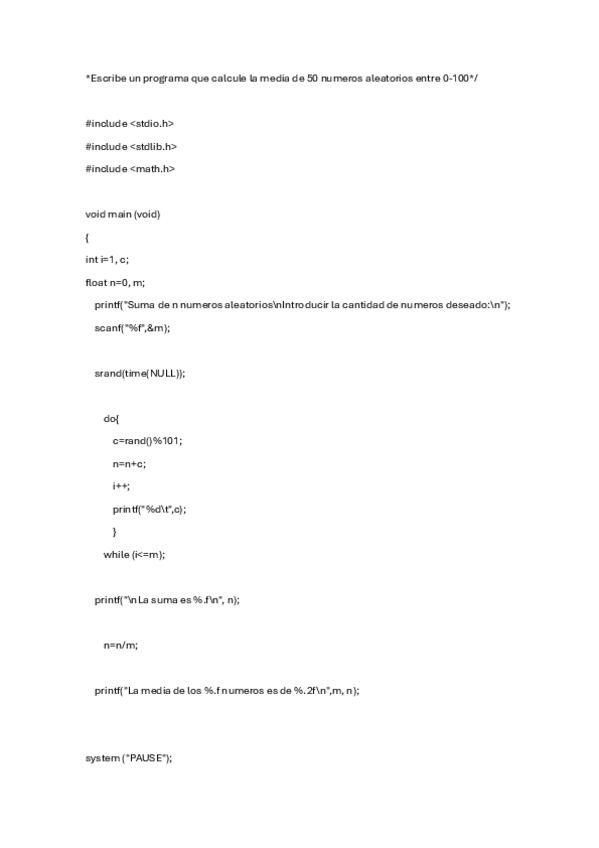 *Escribe un programa que calcule la media de 50 numeros aleatorios entre 0-100*/

#include <stdio.h>

#include <stdlib.h>

#include <math.h>

void main (void)

{

int i=1, c;

float n=0, m;

printf("Suma de n numeros aleatorios\nIntroducir la cantidad de numeros deseado:\n");

scanf("%f",&m);

srand(time(NULL));

do{

c=rand()%101;

n=n+c;

i++;

printf("%d\t",c);

}

while (i<=m);

printf("\nLa suma es %.f\n", n);

n=n/m;

printf("La media de los %.f numeros es de %.2f\n",m, n);

system ("PAUSE");